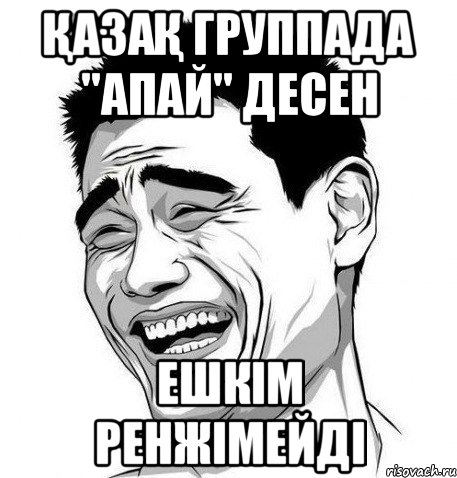 ҚАЗАҚ ГРУППАДА "АПАЙ" ДЕСЕН

ЕШКІМ РЕНЖІМЕЙДІ

risovach.ru